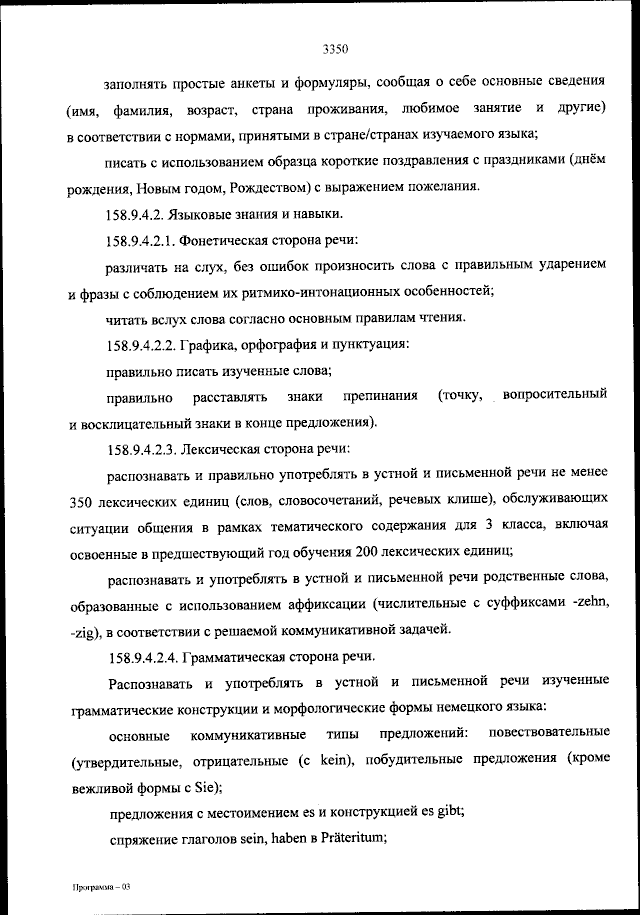 3350

заполнять простые анкеты и формуляры, сообщая о себе основные сведения (имя, фамилия, возраст, страна проживания, любимое занятие и другие) в соответствии с нормами, принятыми в стране/странах изучаемого языка;

писать с использованием образца короткие поздравления с праздниками (днём рождения, Новым годом, Рождеством) с выражением пожелания.

158.9.4.2. Языковые знания и навыки.

158.9.4.2.1. Фонетическая сторона речи:

различать на слух, без ошибок произносить слова с правильным ударением и фразы с соблюдением их ритмико-интонационных особенностей;

читать вслух слова согласно основным правилам чтения.

158.9.4.2.2. Графика, орфография и пунктуация:

правильно писать изученные слова;

правильно расставлять знаки препинания (точку, вопросительный и восклицательный знаки в конце предложения).

158.9.4.2.3. Лексическая сторона речи:

распознавать и правильно употреблять в устной и письменной речи не менее 350 лексических единиц (слов, словосочетаний, речевых клише), обслуживающих ситуации общения в рамках тематического содержания для 3 класса, включая освоенные в предшествующий год обучения 200 лексических единиц;

распознавать и употреблять в устной и письменной речи родственные слова, образованные с использованием аффиксации (числительные с суффиксами -zehn, -zig), в соответствии с решаемой коммуникативной задачей.

158.9.4.2.4. Грамматическая сторона речи.

Распознавать и употреблять в устной и письменной речи изученные грамматические конструкции и морфологические формы немецкого языка:

основные коммуникативные типы предложений: повествовательные (утвердительные, отрицательные (с kein), побудительные предложения (кроме вежливой формы с Sie);

предложения с местоимением es и конструкцией es gibt;

спряжение глаголов sein, haben в Präteritum;

Программа – 03